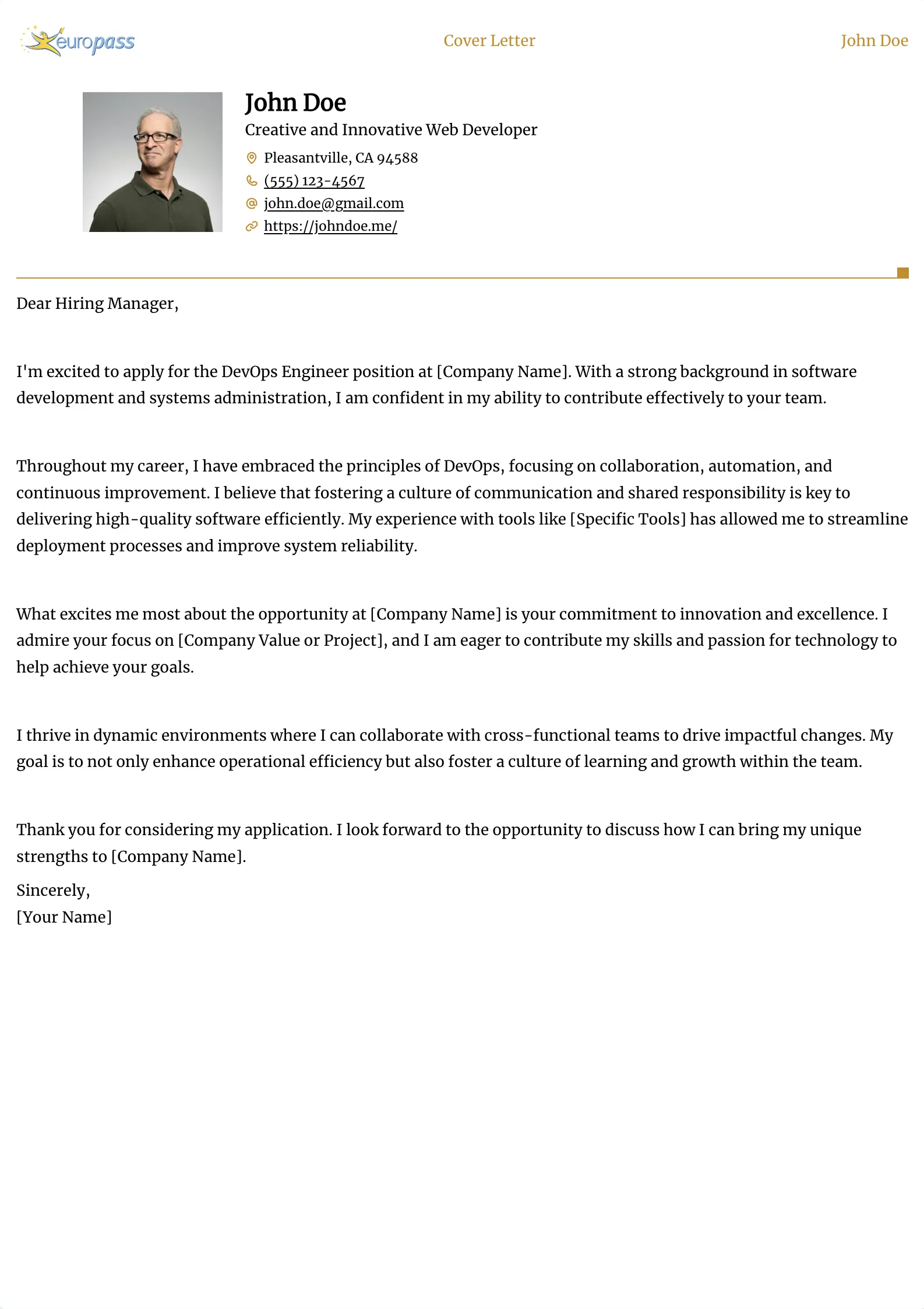 europass Cover Letter John Doe

John Doe
Creative and Innovative Web Developer
Pleasantville, CA 94588
(555) 123-4567
john.doe@gmail.com
https://johndoe.me/

Dear Hiring Manager,

I'm excited to apply for the DevOps Engineer position at [Company Name]. With a strong background in software development and systems administration, I am confident in my ability to contribute effectively to your team.

Throughout my career, I have embraced the principles of DevOps, focusing on collaboration, automation, and continuous improvement. I believe that fostering a culture of communication and shared responsibility is key to delivering high-quality software efficiently. My experience with tools like [Specific Tools] has allowed me to streamline deployment processes and improve system reliability.

What excites me most about the opportunity at [Company Name] is your commitment to innovation and excellence. I admire your focus on [Company Value or Project], and I am eager to contribute my skills and passion for technology to help achieve your goals.

I thrive in dynamic environments where I can collaborate with cross-functional teams to drive impactful changes. My goal is to not only enhance operational efficiency but also foster a culture of learning and growth within the team.

Thank you for considering my application. I look forward to the opportunity to discuss how I can bring my unique strengths to [Company Name].

Sincerely,
[Your Name]